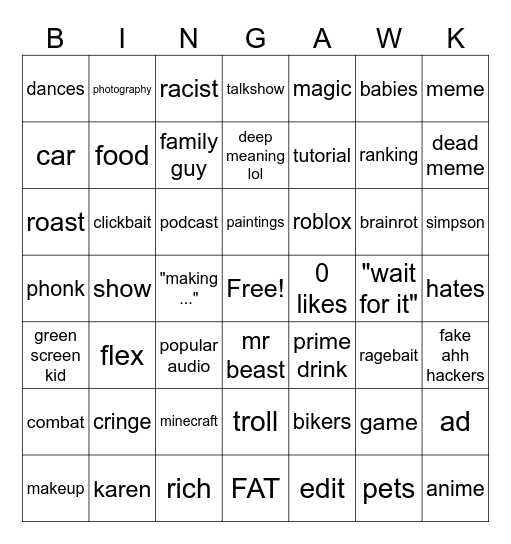 | B | I | N | G | A | W | K |
|---|---|---|---|---|---|---|
| dances | photography | racist | talkshow | magic | babies | meme |
| car | food | family guy | deep meaning lol | tutorial | ranking | dead meme |
| roast | clickbait | podcast | paintings | roblox | brainrot | simpson |
| phonk | show | "making ..." | Free! | 0 likes | "wait for it" | hates |
| green screen kid | flex | popular audio | mr beast | prime drink | ragebait | fake ahh hackers |
| combat | cringe | minecraft | troll | bikers | game | ad |
| makeup | karen | rich | FAT | edit | pets | anime |